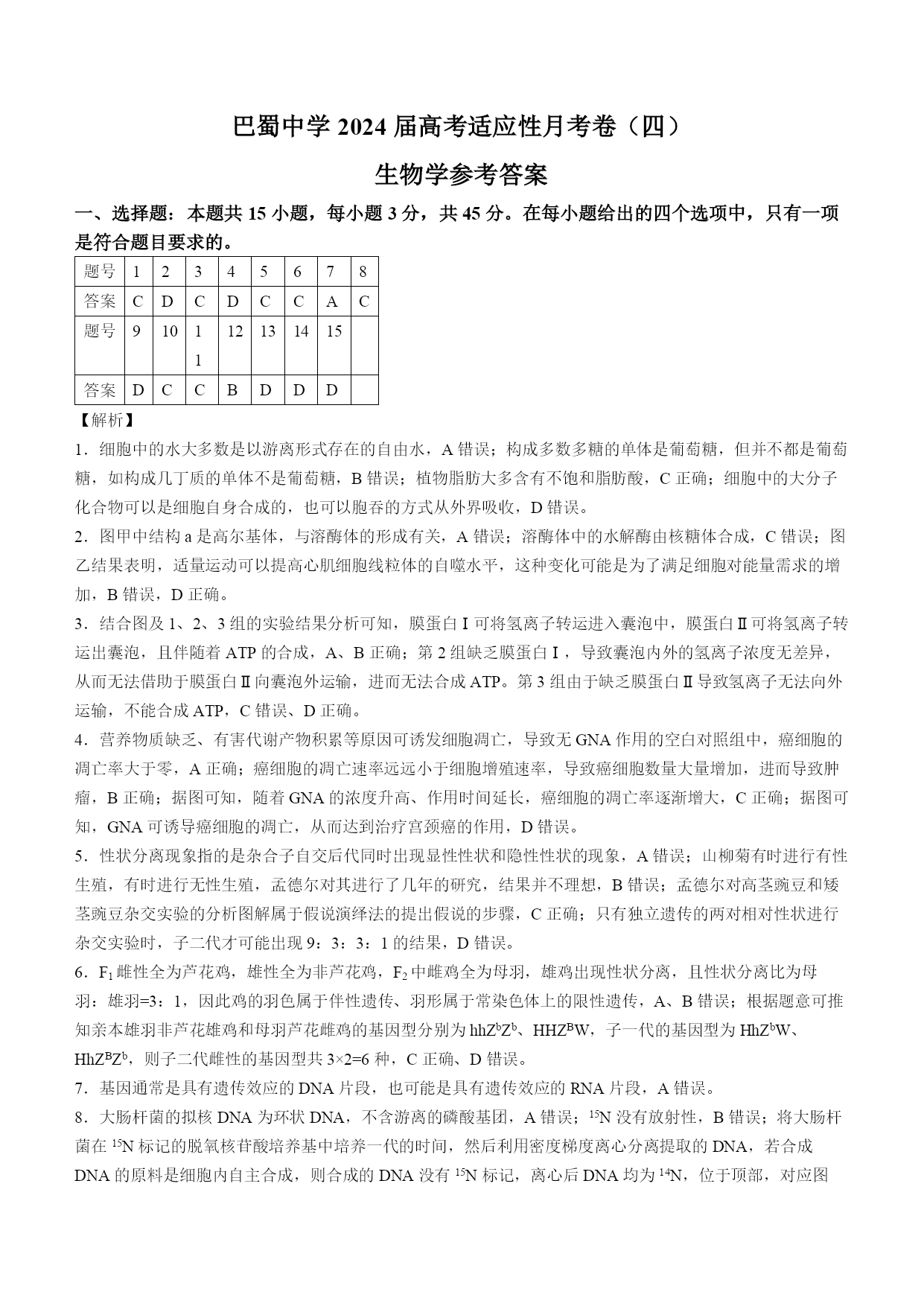 巴蜀中学 2024 届高考适应性月考卷（四）

生物学参考答案

一、选择题：本题共 15 小题，每小题 3 分，共 45 分。在每小题给出的四个选项中，只有一项是符合题目要求的。

| 题号 | 1 | 2 | 3 | 4 | 5 | 6 | 7 | 8 |
|---|---|---|---|---|---|---|---|---|
| 答案 | C | D | C | D | C | C | A | C |
| 题号 | 9 | 10 | 11 | 12 | 13 | 14 | 15 |  |
| 答案 | D | C | C | B | D | D | D |  |

【解析】

1．细胞中的水大多数是以游离形式存在的自由水，A 错误；构成多数多糖的单体是葡萄糖，但并不都是葡萄糖，如构成几丁质的单体不是葡萄糖，B 错误；植物脂肪大多含有不饱和脂肪酸，C 正确；细胞中的大分子化合物可以是细胞自身合成的，也可以胞吞的方式从外界吸收，D 错误。

2．图甲中结构 a 是高尔基体，与溶酶体的形成有关，A 错误；溶酶体中的水解酶由核糖体合成，C 错误；图乙结果表明，适量运动可以提高心肌细胞线粒体的自噬水平，这种变化可能是为了满足细胞对能量需求的增加，B 错误，D 正确。

3．结合图及 1、2、3 组的实验结果分析可知，膜蛋白Ⅰ可将氢离子转运进入囊泡中，膜蛋白Ⅱ可将氢离子转运出囊泡，且伴随着 ATP 的合成，A、B 正确；第 2 组缺乏膜蛋白Ⅰ，导致囊泡内外的氢离子浓度无差异，从而无法借助于膜蛋白Ⅱ向囊泡外运输，进而无法合成 ATP。第 3 组由于缺乏膜蛋白Ⅱ导致氢离子无法向外运输，不能合成 ATP，C 错误、D 正确。

4．营养物质缺乏、有害代谢产物积累等原因可诱发细胞凋亡，导致无 GNA 作用的空白对照组中，癌细胞的凋亡率大于零，A 正确；癌细胞的凋亡速率远远小于细胞增殖速率，导致癌细胞数量大量增加，进而导致肿瘤，B 正确；据图可知，随着 GNA 的浓度升高、作用时间延长，癌细胞的凋亡率逐渐增大，C 正确；据图可知，GNA 可诱导癌细胞的凋亡，从而达到治疗宫颈癌的作用，D 错误。

5．性状分离现象指的是杂合子自交后代同时出现显性性状和隐性性状的现象，A 错误；山柳菊有时进行有性生殖，有时进行无性生殖，孟德尔对其进行了几年的研究，结果并不理想，B 错误；孟德尔对高茎豌豆和矮茎豌豆杂交实验的分析图解属于假说演绎法的提出假说的步骤，C 正确；只有独立遗传的两对相对性状进行杂交实验时，子二代才可能出现 9：3：3：1 的结果，D 错误。

6．$F_1$ 雌性全为芦花鸡，雄性全为非芦花鸡，$F_2$ 中雌鸡全为母羽，雄鸡出现性状分离，且性状分离比为母羽：雄羽=3：1，因此鸡的羽色属于伴性遗传、羽形属于常染色体上的限性遗传，A、B 错误；根据题意可推知亲本雄羽非芦花雄鸡和母羽芦花雌鸡的基因型分别为 $hhZ^bZ^b$、$HHZ^BW$，子一代的基因型为 $HhZ^bW$、$HhZ^BZ^b$，则子二代雌性的基因型共 3×2=6 种，C 正确、D 错误。

7．基因通常是具有遗传效应的 DNA 片段，也可能是具有遗传效应的 RNA 片段，A 错误。

8．大肠杆菌的拟核 DNA 为环状 DNA，不含游离的磷酸基团，A 错误；$^{15}N$ 没有放射性，B 错误；将大肠杆菌在 $^{15}N$ 标记的脱氧核苷酸培养基中培养一代的时间，然后利用密度梯度离心分离提取的 DNA，若合成 DNA 的原料是细胞内自主合成，则合成的 DNA 没有 $^{15}N$ 标记，离心后 DNA 均为 $^{14}N$，位于顶部，对应图